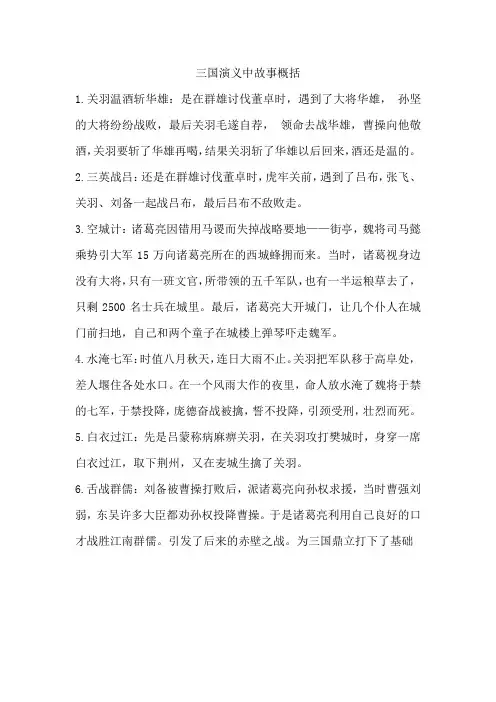 三国演义中故事概括

1.关羽温酒斩华雄：是在群雄讨伐董卓时，遇到了大将华雄， 孙坚的大将纷纷战败，最后关羽毛遂自荐， 领命去战华雄，曹操向他敬酒，关羽要斩了华雄再喝，结果关羽斩了华雄以后回来，酒还是温的。

2.三英战吕：还是在群雄讨伐董卓时，虎牢关前，遇到了吕布，张飞、关羽、刘备一起战吕布，最后吕布不敌败走。

3.空城计：诸葛亮因错用马谡而失掉战略要地——街亭，魏将司马懿乘势引大军 15 万向诸葛亮所在的西城蜂拥而来。当时，诸葛视身边没有大将，只有一班文官，所带领的五千军队，也有一半运粮草去了，只剩 2500 名士兵在城里。最后，诸葛亮大开城门，让几个仆人在城门前扫地，自己和两个童子在城楼上弹琴吓走魏军。

4.水淹七军：时值八月秋天，连日大雨不止。关羽把军队移于高阜处，差人堰住各处水口。在一个风雨大作的夜里，命人放水淹了魏将于禁的七军，于禁投降，庞德奋战被擒，誓不投降，引颈受刑，壮烈而死。

5.白衣过江：先是吕蒙称病麻痹关羽，在关羽攻打樊城时，身穿一席白衣过江，取下荆州，又在麦城生擒了关羽。

6.舌战群儒：刘备被曹操打败后，派诸葛亮向孙权求援，当时曹强刘弱，东吴许多大臣都劝孙权投降曹操。于是诸葛亮利用自己良好的口才战胜江南群儒。引发了后来的赤壁之战。为三国鼎立打下了基础